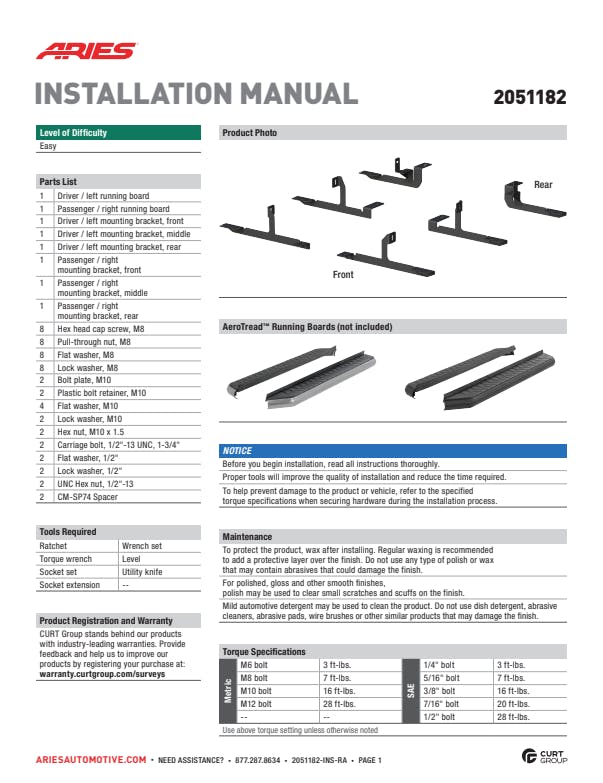 ARIES

INSTALLATION MANUAL

2051182

Level of Difficulty
Easy

Parts List

| | |
|---|---|
| 1 | Driver / left running board |
| 1 | Passenger / right running board |
| 1 | Driver / left mounting bracket, front |
| 1 | Driver / left mounting bracket, middle |
| 1 | Driver / left mounting bracket, rear |
| 1 | Passenger / right mounting bracket, front |
| 1 | Passenger / right mounting bracket, middle |
| 1 | Passenger / right mounting bracket, rear |
| 8 | Hex head cap screw, M8 |
| 8 | Pull-through nut, M8 |
| 8 | Flat washer, M8 |
| 8 | Lock washer, M8 |
| 2 | Bolt plate, M10 |
| 2 | Plastic bolt retainer, M10 |
| 4 | Flat washer, M10 |
| 2 | Lock washer, M10 |
| 2 | Hex nut, M10 x 1.5 |
| 2 | Carriage bolt, 1/2"-13 UNC, 1-3/4" |
| 2 | Flat washer, 1/2" |
| 2 | Lock washer, 1/2" |
| 2 | UNC Hex nut, 1/2"-13 |
| 2 | CM-SP74 Spacer |

Tools Required

| | |
|---|---|
| Ratchet | Wrench set |
| Torque wrench | Level |
| Socket set | Utility knife |
| Socket extension | -- |

Product Registration and Warranty
CURT Group stands behind our products with industry-leading warranties. Provide feedback and help us to improve our products by registering your purchase at: warranty.curtgroup.com/surveys

Product Photo

Rear

Front

AeroTread™ Running Boards (not included)

NOTICE
Before you begin installation, read all instructions thoroughly.
Proper tools will improve the quality of installation and reduce the time required.
To help prevent damage to the product or vehicle, refer to the specified torque specifications when securing hardware during the installation process.

Maintenance
To protect the product, wax after installing. Regular waxing is recommended to add a protective layer over the finish. Do not use any type of polish or wax that may contain abrasives that could damage the finish.
For polished, gloss and other smooth finishes, polish may be used to clear small scratches and scuffs on the finish.
Mild automotive detergent may be used to clean the product. Do not use dish detergent, abrasive cleaners, abrasive pads, wire brushes or other similar products that may damage the finish.

Torque Specifications

| | | | | | |
|---|---|---|---|---|---|
| Metric | M6 bolt | 3 ft-lbs. | SAE | 1/4" bolt | 3 ft-lbs. |
| | M8 bolt | 7 ft-lbs. | | 5/16" bolt | 7 ft-lbs. |
| | M10 bolt | 16 ft-lbs. | | 3/8" bolt | 16 ft-lbs. |
| | M12 bolt | 28 ft-lbs. | | 7/16" bolt | 20 ft-lbs. |
| | -- | -- | | 1/2" bolt | 28 ft-lbs. |

Use above torque setting unless otherwise noted

ARIESAUTOMOTIVE.COM • NEED ASSISTANCE? • 877.287.8634 • 2051182-INS-RA • PAGE 1

CURT GROUP